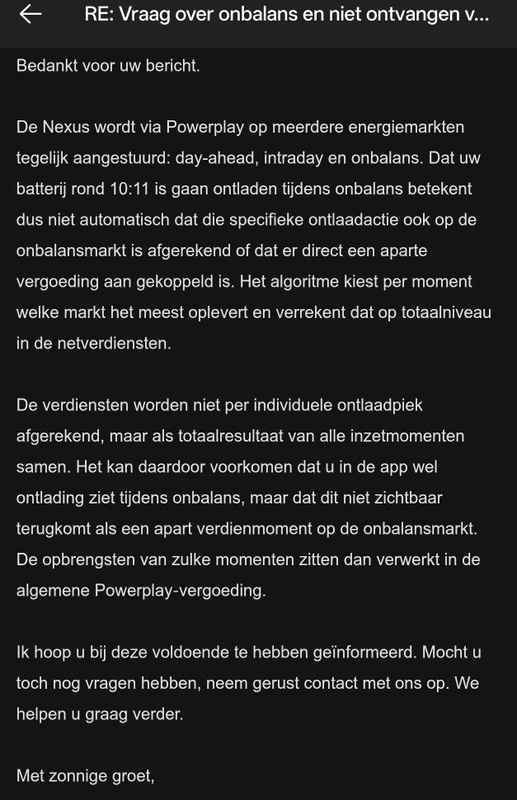 RE: Vraag over onbalans en niet ontvangen v...

Bedankt voor uw bericht.

De Nexus wordt via Powerplay op meerdere energiemarkten tegelijk aangestuurd: day-ahead, intraday en onbalans. Dat uw batterij rond 10:11 is gaan ontladen tijdens onbalans betekent dus niet automatisch dat die specifieke ontlaadactie ook op de onbalansmarkt is afgerekend of dat er direct een aparte vergoeding aan gekoppeld is. Het algoritme kiest per moment welke markt het meest oplevert en verrekent dat op totaalniveau in de netverdiensten.

De verdiensten worden niet per individuele ontlaadpiek afgerekend, maar als totaalresultaat van alle inzetmomenten samen. Het kan daardoor voorkomen dat u in de app wel ontlading ziet tijdens onbalans, maar dat dit niet zichtbaar terugkomt als een apart verdienmoment op de onbalansmarkt. De opbrengsten van zulke momenten zitten dan verwerkt in de algemene Powerplay-vergoeding.

Ik hoop u bij deze voldoende te hebben geïnformeerd. Mocht u toch nog vragen hebben, neem gerust contact met ons op. We helpen u graag verder.

Met zonnige groet,